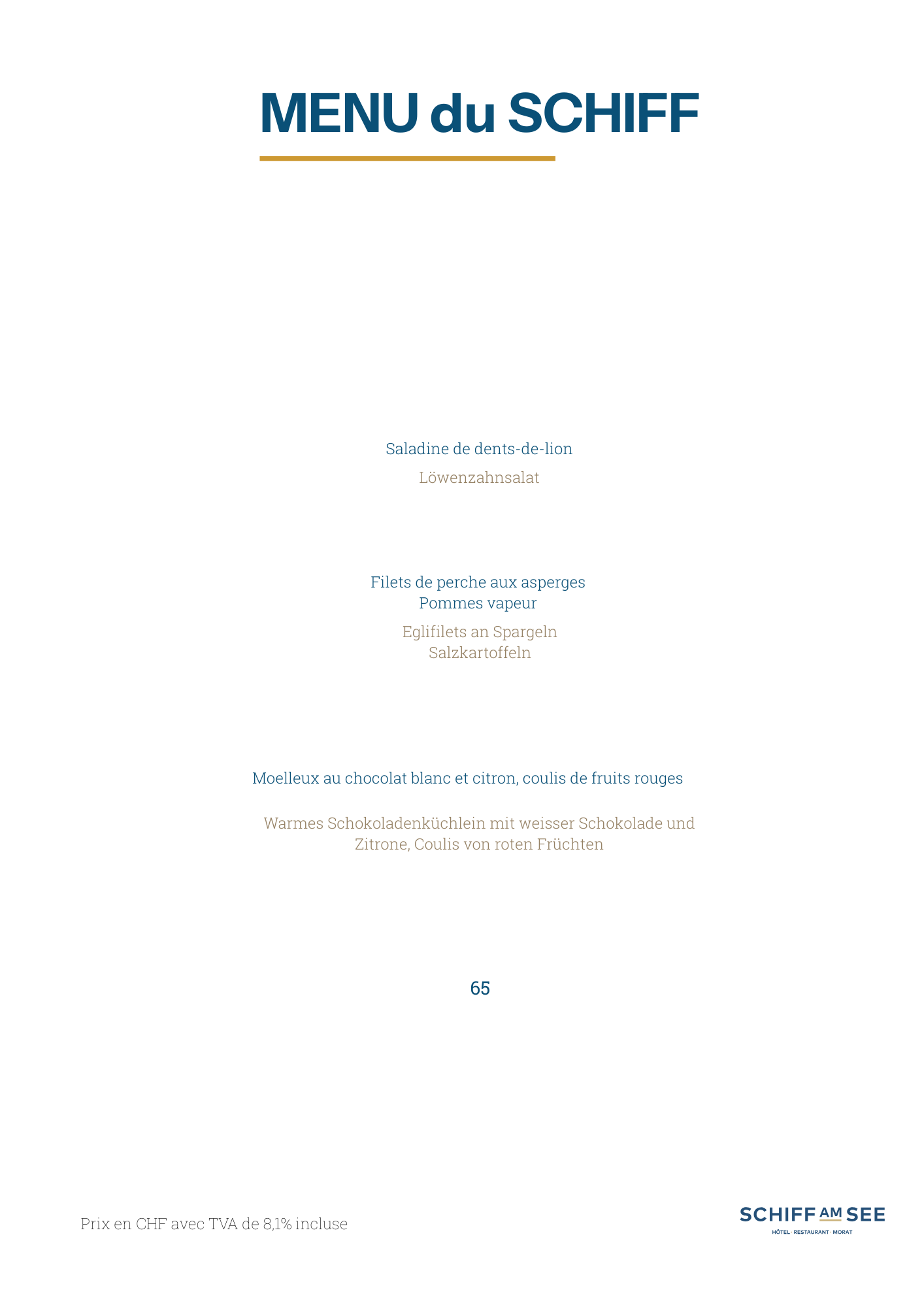 MENU du SCHIFF

Saladine de dents-de-lion

Löwenzahnsalat

Filets de perche aux asperges
Pommes vapeur

Eglifilets an Spargeln
Salzkartoffeln

Moelleux au chocolat blanc et citron, coulis de fruits rouges

Warmes Schokoladenküchlein mit weisser Schokolade und Zitrone, Coulis von roten Früchten

65

Prix en CHF avec TVA de 8,1% incluse

SCHIFF AM SEE
HÔTEL · RESTAURANT · MORAT